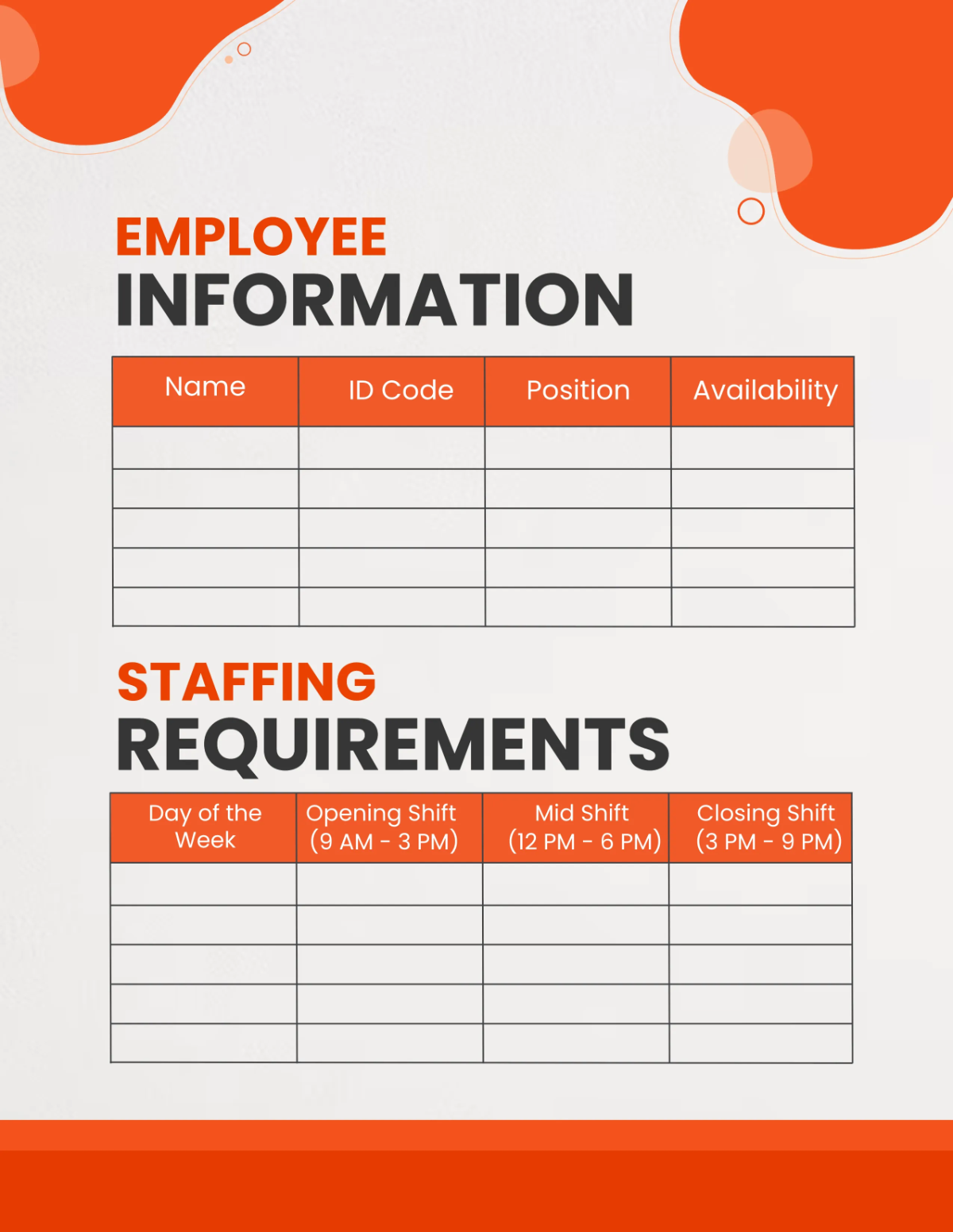 EMPLOYEE
INFORMATION

| Name | ID Code | Position | Availability |
|---|---|---|---|
| | | | |
| | | | |
| | | | |
| | | | |
| | | | |

STAFFING
REQUIREMENTS

| Day of the Week | Opening Shift (9 AM - 3 PM) | Mid Shift (12 PM - 6 PM) | Closing Shift (3 PM - 9 PM) |
|---|---|---|---|
| | | | |
| | | | |
| | | | |
| | | | |
| | | | |